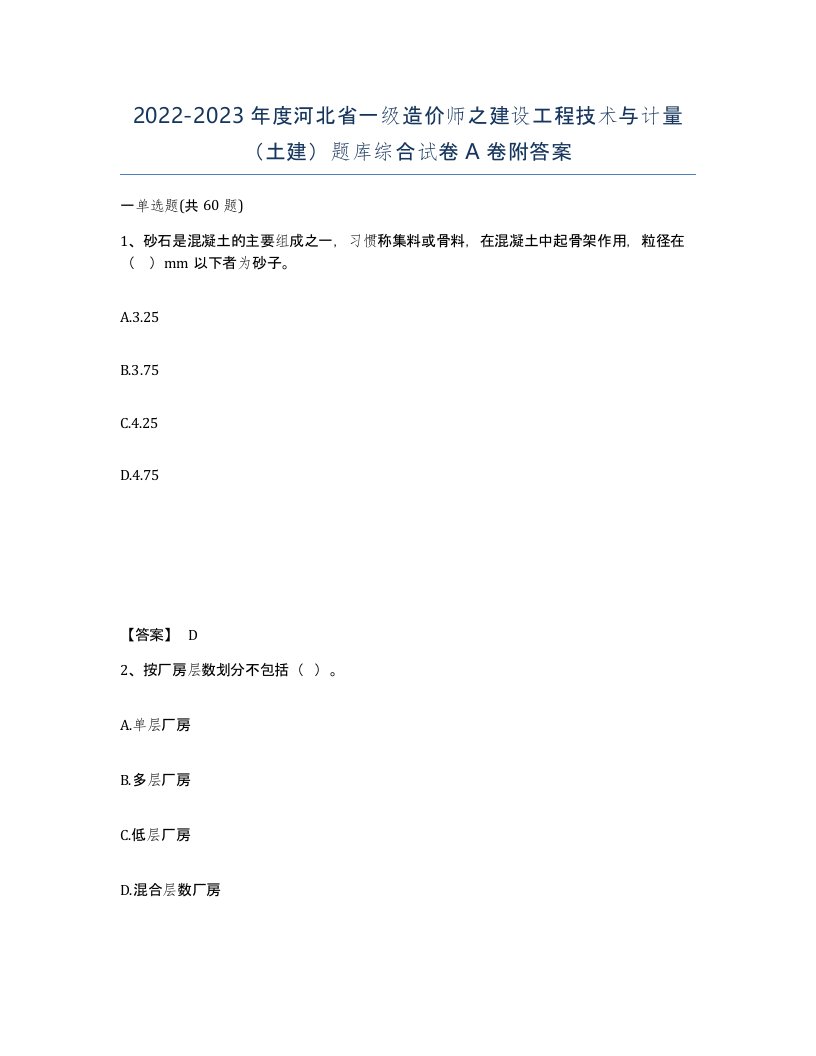 2022-2023 年度河北省一级造价师之建设工程技术与计量（土建）题库综合试卷 A 卷附答案

一单选题(共 60 题)

1、砂石是混凝土的主要组成之一，习惯称集料或骨料，在混凝土中起骨架作用，粒径在（ ）mm 以下者为砂子。

A.3.25

B.3.75

C.4.25

D.4.75

【答案】 D

2、按厂房层数划分不包括（ ）。

A.单层厂房

B.多层厂房

C.低层厂房

D.混合层数厂房